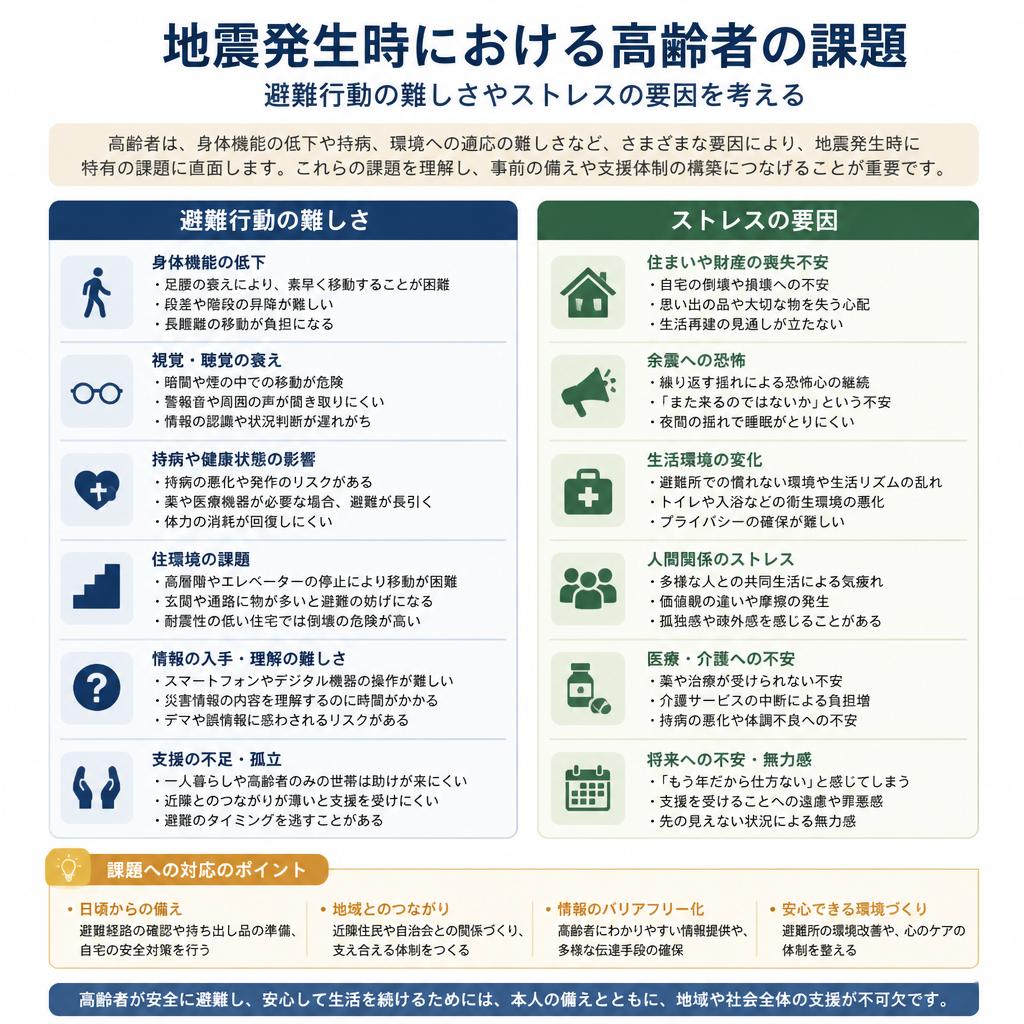 地震発生時における高齢者の課題

避難行動の難しさやストレスの要因を考える

高齢者は、身体機能の低下や持病、環境への適応の難しさなど、さまざまな要因により、地震発生時に特有の課題に直面します。これらの課題を理解し、事前の備えや支援体制の構築につなげることが重要です。

避難行動の難しさ

身体機能の低下
・足腰の衰えにより、素早く移動することが困難
・段差や階段の昇降が難しい
・長距離の移動が負担になる

視覚・聴覚の衰え
・暗闇や煙の中での移動が危険
・警報音や周囲の声が聞き取りにくい
・情報の認識や状況判断が遅れがち

持病や健康状態の影響
・持病の悪化や発作のリスクがある
・薬や医療機器が必要な場合、避難が長引く
・体力の消耗が回復しにくい

住環境の課題
・高層階やエレベーターの停止により移動が困難
・玄関や通路に物が多いと避難の妨げになる
・耐震性の低い住宅では倒壊の危険が高い

情報の入手・理解の難しさ
・スマートフォンやデジタル機器の操作が難しい
・災害情報の内容を理解するのに時間がかかる
・デマや誤情報に惑わされるリスクがある

支援の不足・孤立
・一人暮らしや高齢者のみの世帯は助けが来にくい
・近隣とのつながりが薄いと支援を受けにくい
・避難のタイミングを逃すことがある

ストレスの要因

住まいや財産の喪失不安
・自宅の倒壊や損壊への不安
・思い出の品や大切な物を失う心配
・生活再建の見通しが立たない

余震への恐怖
・繰り返す揺れによる恐怖心の継続
・「また来るのではないか」という不安
・夜間の揺れで睡眠がとりにくい

生活環境の変化
・避難所での慣れない環境や生活リズムの乱れ
・トイレや入浴などの衛生環境の悪化
・プライバシーの確保が難しい

人間関係のストレス
・多様な人との共同生活による気疲れ
・価値観の違いや摩擦の発生
・孤独感や疎外感を感じることがある

医療・介護への不安
・薬や治療が受けられない不安
・介護サービスの中断による負担増
・持病の悪化や体調不良への不安

将来への不安・無力感
・「もう年だから仕方ない」と感じてしまう
・支援を受けることへの遠慮や罪悪感
・先の見えない状況による無力感

課題への対応のポイント

・日頃からの備え
避難経路の確認や持ち出し品の準備、自宅の安全対策を行う

・地域とのつながり
近隣住民や自治会との関係づくり、支え合える体制をつくる

・情報のバリアフリー化
高齢者にわかりやすい情報提供や、多様な伝達手段の確保

・安心できる環境づくり
避難所の環境改善や、心のケアの体制を整える

高齢者が安全に避難し、安心して生活を続けるためには、本人の備えとともに、地域や社会全体の支援が不可欠です。